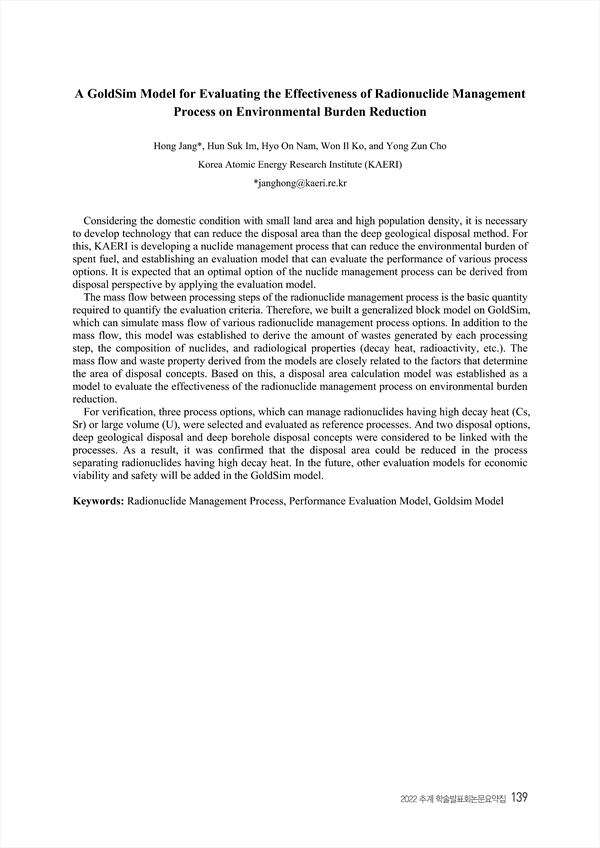 A GoldSim Model for Evaluating the Effectiveness of Radionuclide Management Process on Environmental Burden Reduction

Hong Jang*, Hun Suk Im, Hyo On Nam, Won Il Ko, and Yong Zun Cho

Korea Atomic Energy Research Institute (KAERI)

*janghong@kaeri.re.kr

Considering the domestic condition with small land area and high population density, it is necessary to develop technology that can reduce the disposal area than the deep geological disposal method. For this, KAERI is developing a nuclide management process that can reduce the environmental burden of spent fuel, and establishing an evaluation model that can evaluate the performance of various process options. It is expected that an optimal option of the nuclide management process can be derived from disposal perspective by applying the evaluation model.

The mass flow between processing steps of the radionuclide management process is the basic quantity required to quantify the evaluation criteria. Therefore, we built a generalized block model on GoldSim, which can simulate mass flow of various radionuclide management process options. In addition to the mass flow, this model was established to derive the amount of wastes generated by each processing step, the composition of nuclides, and radiological properties (decay heat, radioactivity, etc.). The mass flow and waste property derived from the models are closely related to the factors that determine the area of disposal concepts. Based on this, a disposal area calculation model was established as a model to evaluate the effectiveness of the radionuclide management process on environmental burden reduction.

For verification, three process options, which can manage radionuclides having high decay heat (Cs, Sr) or large volume (U), were selected and evaluated as reference processes. And two disposal options, deep geological disposal and deep borehole disposal concepts were considered to be linked with the processes. As a result, it was confirmed that the disposal area could be reduced in the process separating radionuclides having high decay heat. In the future, other evaluation models for economic viability and safety will be added in the GoldSim model.

Keywords: Radionuclide Management Process, Performance Evaluation Model, Goldsim Model

2022 추계 학술발표회논문요약집 139